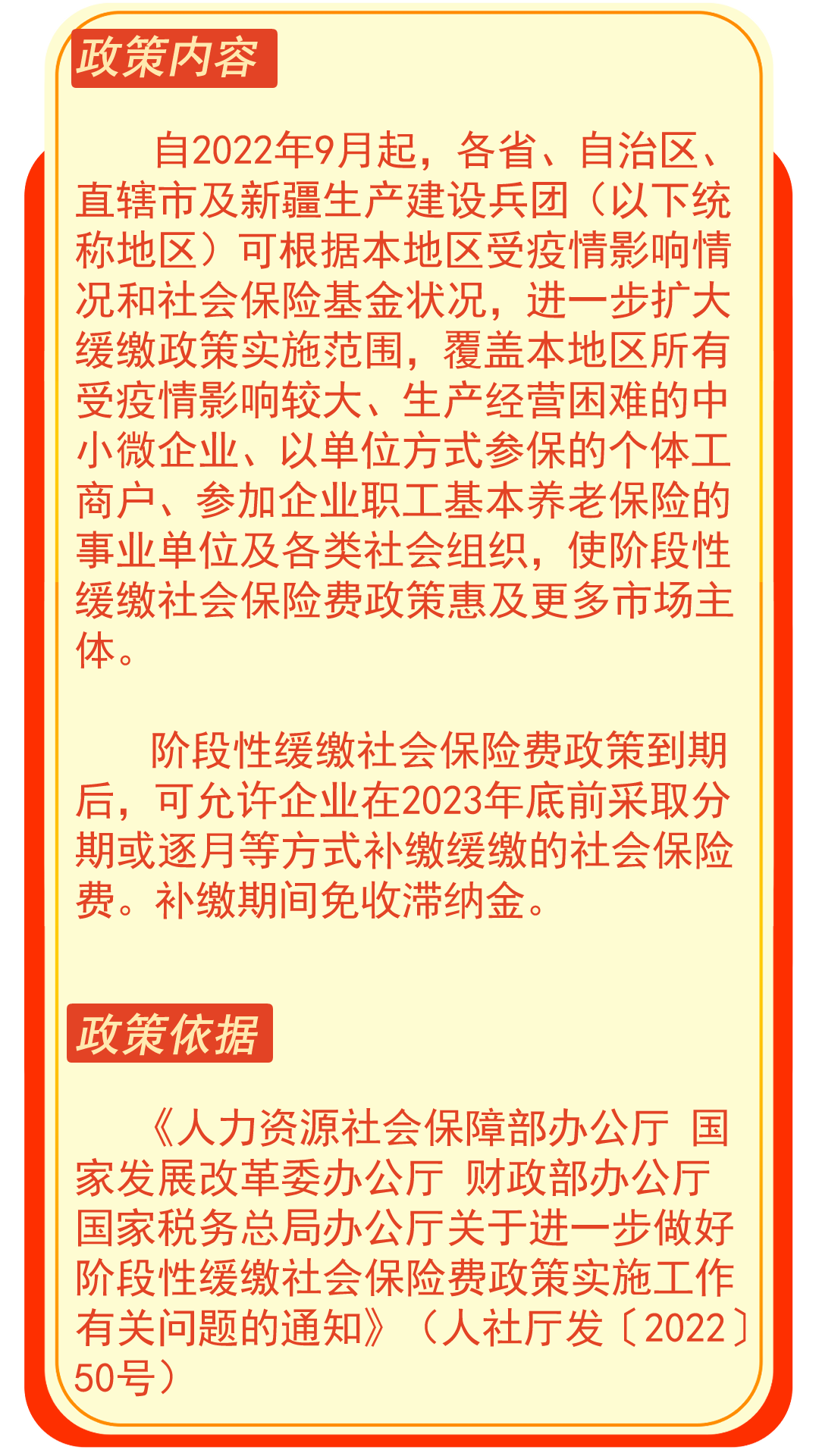 政策内容

自2022年9月起，各省、自治区、直辖市及新疆生产建设兵团（以下统称地区）可根据本地区受疫情影响情况和社会保险基金状况，进一步扩大缓缴政策实施范围，覆盖本地区所有受疫情影响较大、生产经营困难的中小微企业、以单位方式参保的个体工商户、参加企业职工基本养老保险的事业单位及各类社会组织，使阶段性缓缴社会保险费政策惠及更多市场主体。

阶段性缓缴社会保险费政策到期后，可允许企业在2023年底前采取分期或逐月等方式补缴缓缴的社会保险费。补缴期间免收滞纳金。

政策依据

《人力资源社会保障部办公厅 国家发展改革委办公厅 财政部办公厅 国家税务总局办公厅关于进一步做好阶段性缓缴社会保险费政策实施工作有关问题的通知》（人社厅发〔2022〕50号）